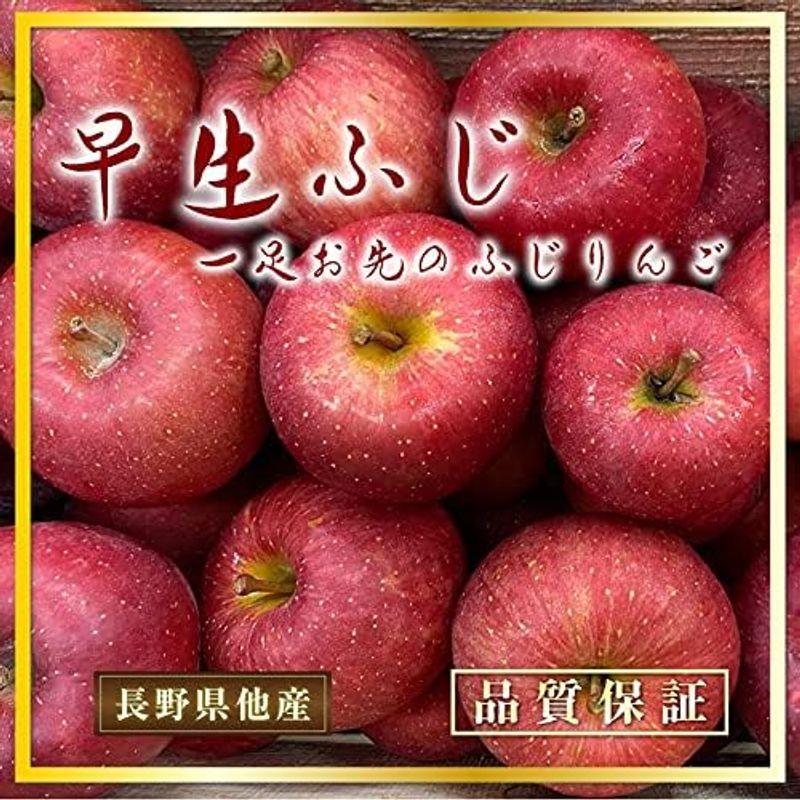 早生ふじ

一足お先のふじりんご

長野県他産

品質保証